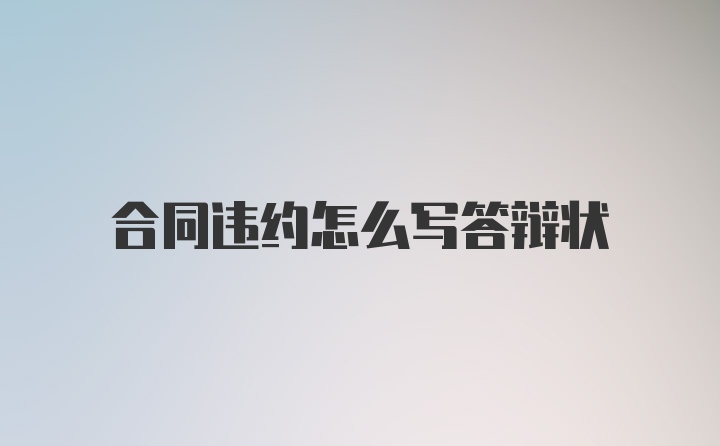 合同违约怎么写答辩状